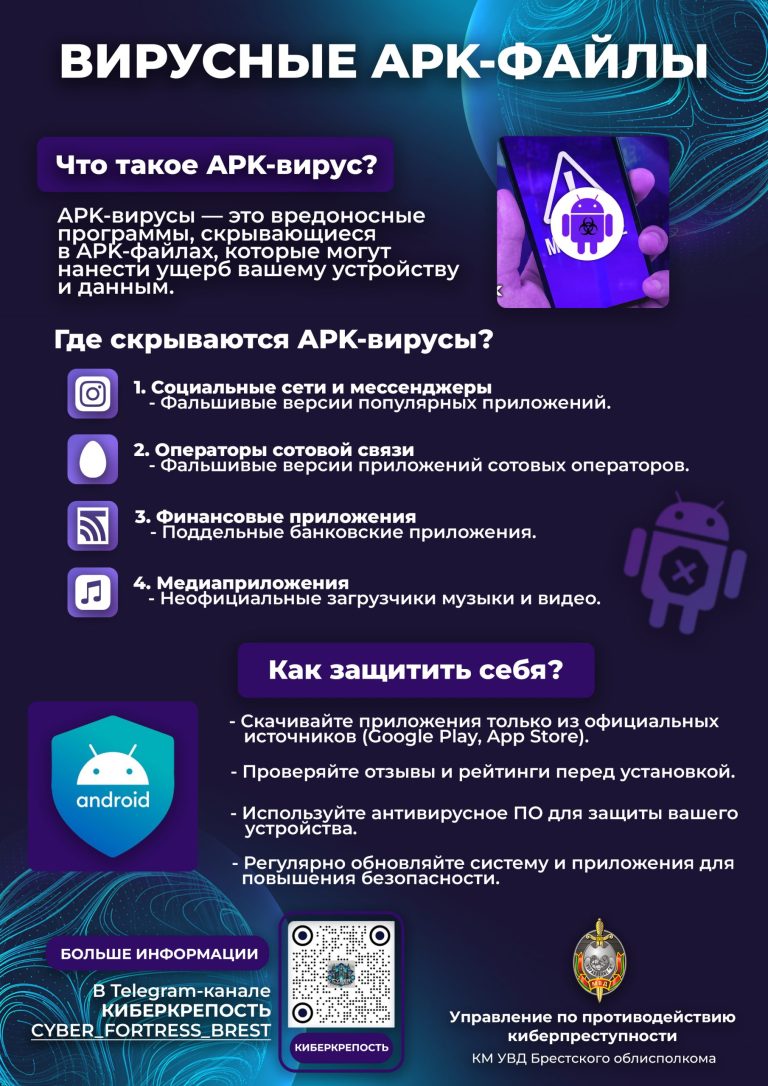 ВИРУСНЫЕ APK-ФАЙЛЫ

Что такое APK-вирус?

APK-вирусы — это вредоносные программы, скрывающиеся в APK-файлах, которые могут нанести ущерб вашему устройству и данным.

Где скрываются APK-вирусы?

1. Социальные сети и мессенджеры
- Фальшивые версии популярных приложений.

2. Операторы сотовой связи
- Фальшивые версии приложений сотовых операторов.

3. Финансовые приложения
- Поддельные банковские приложения.

4. Медиаприложения
- Неофициальные загрузчики музыки и видео.

Как защитить себя?

android

- Скачивайте приложения только из официальных источников (Google Play, App Store).

- Проверяйте отзывы и рейтинги перед установкой.

- Используйте антивирусное ПО для защиты вашего устройства.

- Регулярно обновляйте систему и приложения для повышения безопасности.

БОЛЬШЕ ИНФОРМАЦИИ

В Telegram-канале
КИБЕРКРЕПОСТЬ
CYBER_FORTRESS_BREST

КИБЕРКРЕПОСТЬ

Управление по противодействию киберпреступности
КМ УВД Брестского облисполкома